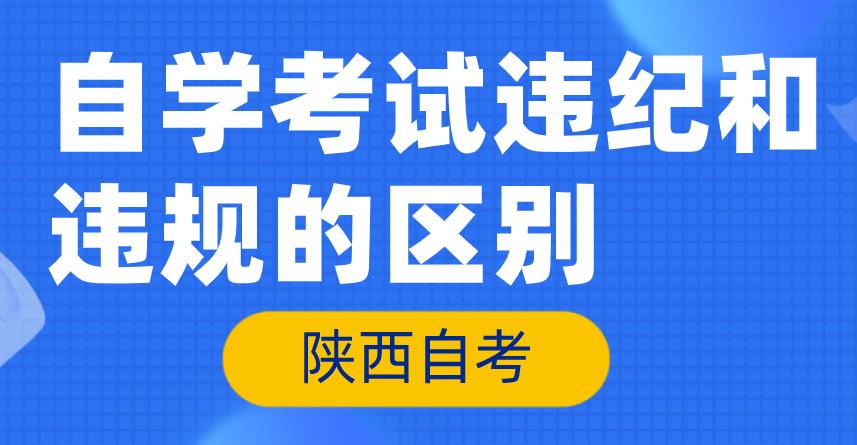 自学考试违纪和违规的区别

陕西自考